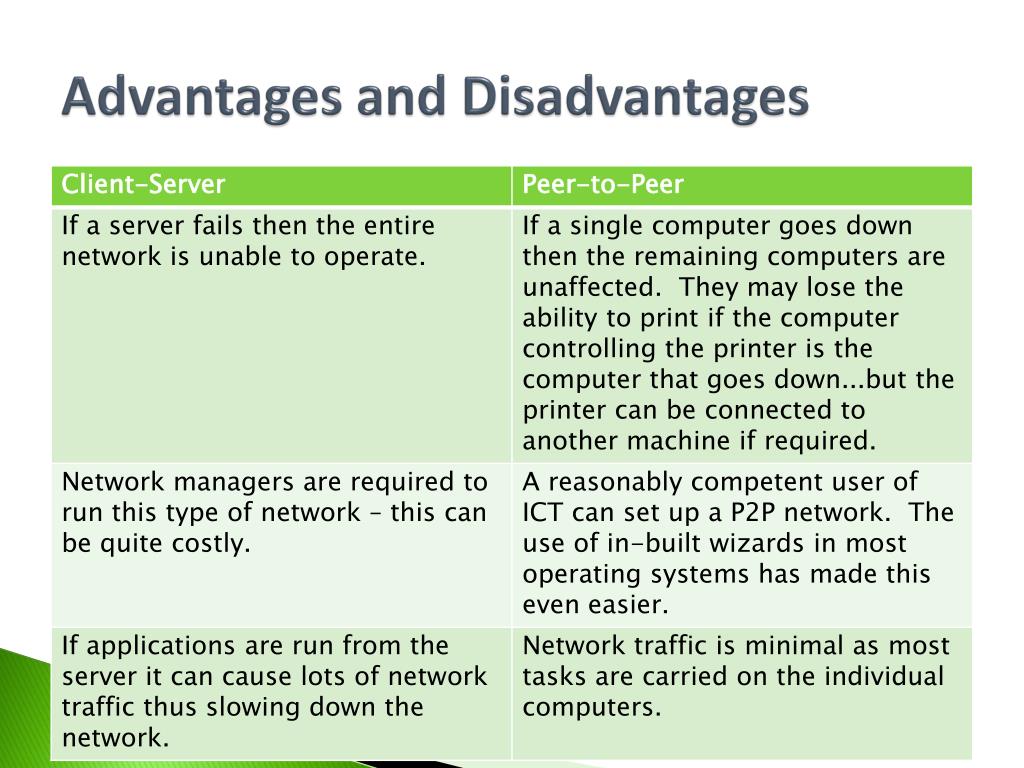 Advantages and Disadvantages

| Client-Server | Peer-to-Peer |
|---|---|
| If a server fails then the entire network is unable to operate. | If a single computer goes down then the remaining computers are unaffected. They may lose the ability to print if the computer controlling the printer is the computer that goes down...but the printer can be connected to another machine if required. |
| Network managers are required to run this type of network – this can be quite costly. | A reasonably competent user of ICT can set up a P2P network. The use of in-built wizards in most operating systems has made this even easier. |
| If applications are run from the server it can cause lots of network traffic thus slowing down the network. | Network traffic is minimal as most tasks are carried on the individual computers. |